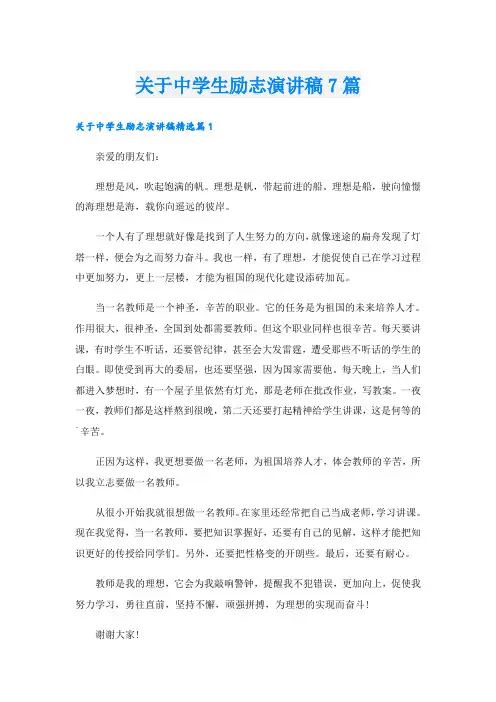 关于中学生励志演讲稿7篇

关于中学生励志演讲稿精选篇1

亲爱的朋友们：

理想是风，吹起饱满的帆。理想是帆，带起前进的船。理想是船，驶向憧憬的海理想是海，载你向遥远的彼岸。

一个人有了理想就好像是找到了人生努力的方向，就像迷途的扁舟发现了灯塔一样，便会为之而努力奋斗。我也一样，有了理想，才能促使自己在学习过程中更加努力，更上一层楼，才能为祖国的现代化建设添砖加瓦。

当一名教师是一个神圣，辛苦的职业。它的任务是为祖国的未来培养人才。作用很大，很神圣，全国到处都需要教师。但这个职业同样也很辛苦。每天要讲课，有时学生不听话，还要管纪律，甚至会大发雷霆，遭受那些不听话的学生的白眼。即使受到再大的委屈，也还要坚强，因为国家需要他，每天晚上，当人们都进入梦想时，有一个屋子里依然有灯光，那是老师在批改作业，写教案。一夜一夜，教师们都是这样熬到很晚，第二天还要打起精神给学生讲课，这是何等的辛苦。

正因为这样，我更想要做一名老师，为祖国培养人才，体会教师的辛苦，所以我立志要做一名教师。

从很小开始我就很想做一名教师。在家里还经常把自己当成老师，学习讲课。现在我觉得，当一名教师，要把知识掌握好，还要有自己的见解，这样才能把知识更好的传授给同学们。另外，还要把性格变的开朗些。最后，还要有耐心。

教师是我的理想，它会为我敲响警钟，提醒我不犯错误，更加向上，促使我努力学习，勇往直前，坚持不懈，顽强拼搏，为理想的实现而奋斗！

谢谢大家！